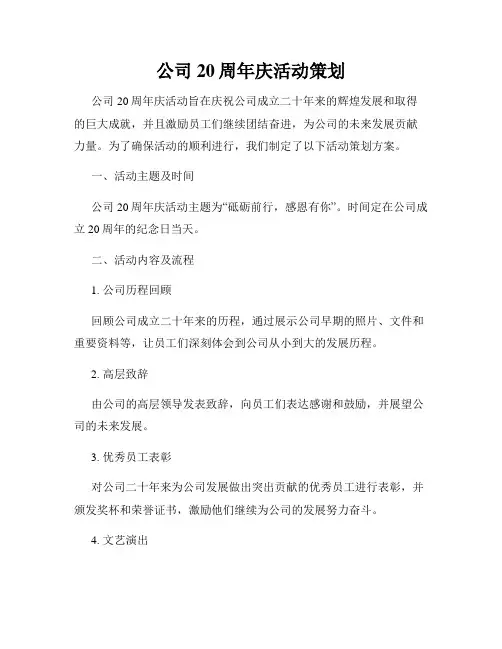 公司 20 周年庆活动策划

公司 20 周年庆活动旨在庆祝公司成立二十年来的辉煌发展和取得的巨大成就，并且激励员工们继续团结奋进，为公司的未来发展贡献力量。为了确保活动的顺利进行，我们制定了以下活动策划方案。

一、活动主题及时间

公司 20 周年庆活动主题为“砥砺前行，感恩有你”。时间定在公司成立 20 周年的纪念日当天。

二、活动内容及流程

1. 公司历程回顾

回顾公司成立二十年来的历程，通过展示公司早期的照片、文件和重要资料等，让员工们深刻体会到公司从小到大的发展历程。

2. 高层致辞

由公司的高层领导发表致辞，向员工们表达感谢和鼓励，并展望公司的未来发展。

3. 优秀员工表彰

对公司二十年来为公司发展做出突出贡献的优秀员工进行表彰，并颁发奖杯和荣誉证书，激励他们继续为公司的发展努力奋斗。

4. 文艺演出